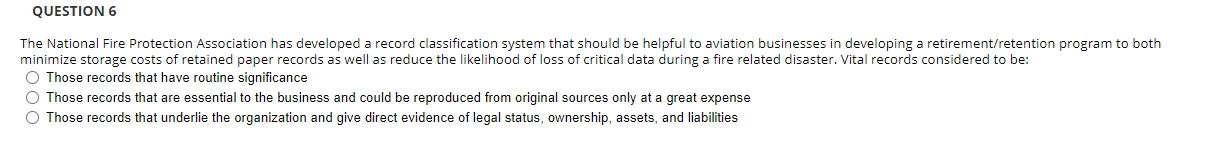 QUESTION 6

The National Fire Protection Association has developed a record classification system that should be helpful to aviation businesses in developing a retirement/retention program to both minimize storage costs of retained paper records as well as reduce the likelihood of loss of critical data during a fire related disaster. Vital records considered to be:

Those records that have routine significance

Those records that are essential to the business and could be reproduced from original sources only at a great expense

Those records that underlie the organization and give direct evidence of legal status, ownership, assets, and liabilities